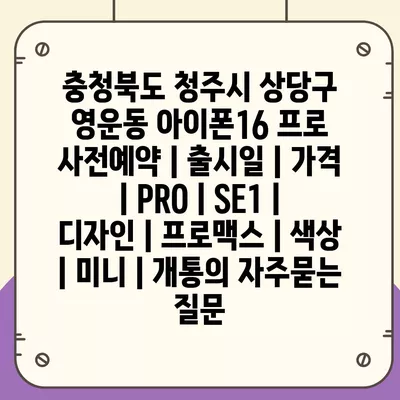 충청북도 청주시 상당구 영운동 아이폰16 프로 사전예약 | 출시일 | 가격 | PRO | SE1 | 디자인 | 프로맥스 | 색상 | 미니 | 개통의 자주묻는 질문